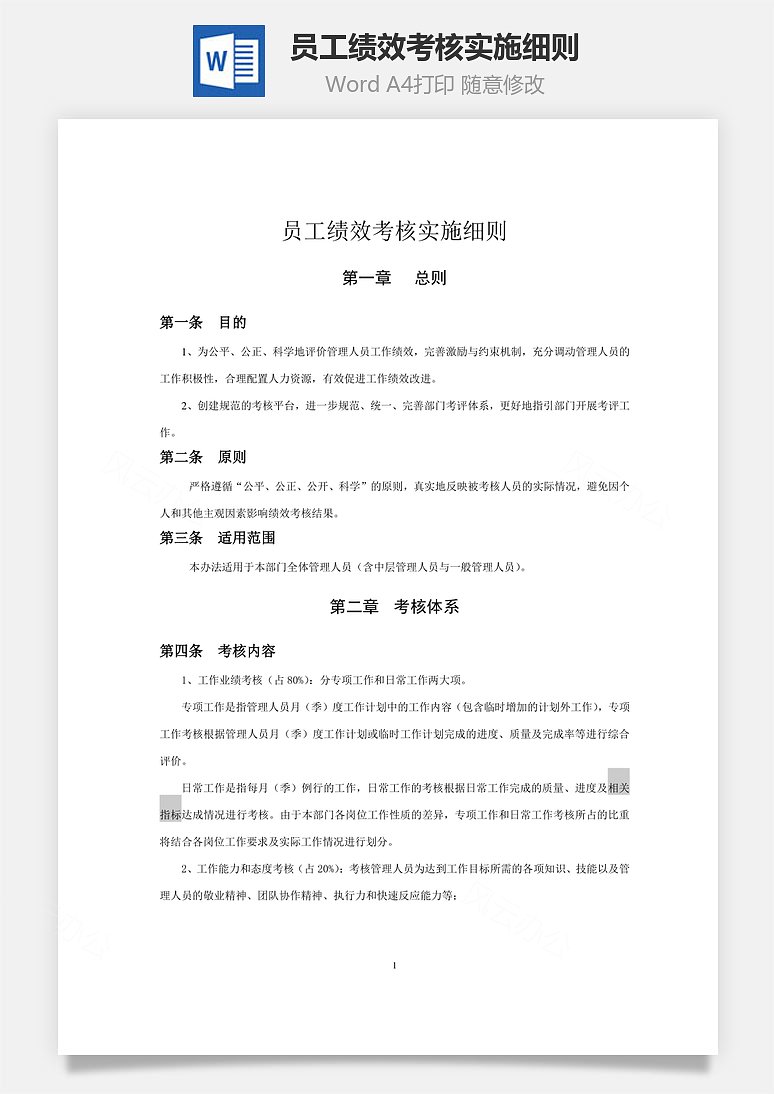 W

员工绩效考核实施细则

Word A4打印 随意修改

员工绩效考核实施细则

第一章 总则

第一条 目的

1、为公平、公正、科学地评价管理人员工作绩效，完善激励与约束机制，充分调动管理人员的工作积极性，合理配置人力资源，有效促进工作绩效改进。

2、创建规范的考核平台，进一步规范、统一、完善部门考评体系，更好地指引部门开展考评工作。

第二条 原则

严格遵循“公平、公正、公开、科学”的原则，真实地反映被考核人员的实际情况，避免因个人和其他主观因素影响绩效考核结果。

第三条 适用范围

本办法适用于本部门全体管理人员（含中层管理人员与一般管理人员）。

第二章 考核体系

第四条 考核内容

1、工作业绩考核（占80%）：分专项工作和日常工作两大项。

专项工作是指管理人员月（季）度工作计划中的工作内容（包含临时增加的计划外工作），专项工作考核根据管理人员月（季）度工作计划或临时工作计划完成的进度、质量及完成率等进行综合评价。

日常工作是指每月（季）例行的工作，日常工作的考核根据日常工作完成的质量、进度及相关指标达成情况进行考核。由于本部门各岗位工作性质的差异，专项工作和日常工作考核所占的比重将结合各岗位工作要求及实际工作情况进行划分。

2、工作能力和态度考核（占20%）：考核管理人员为达到工作目标所需的各项知识、技能以及管理人员的敬业精神、团队协作精神、执行力和快速反应能力等；

1